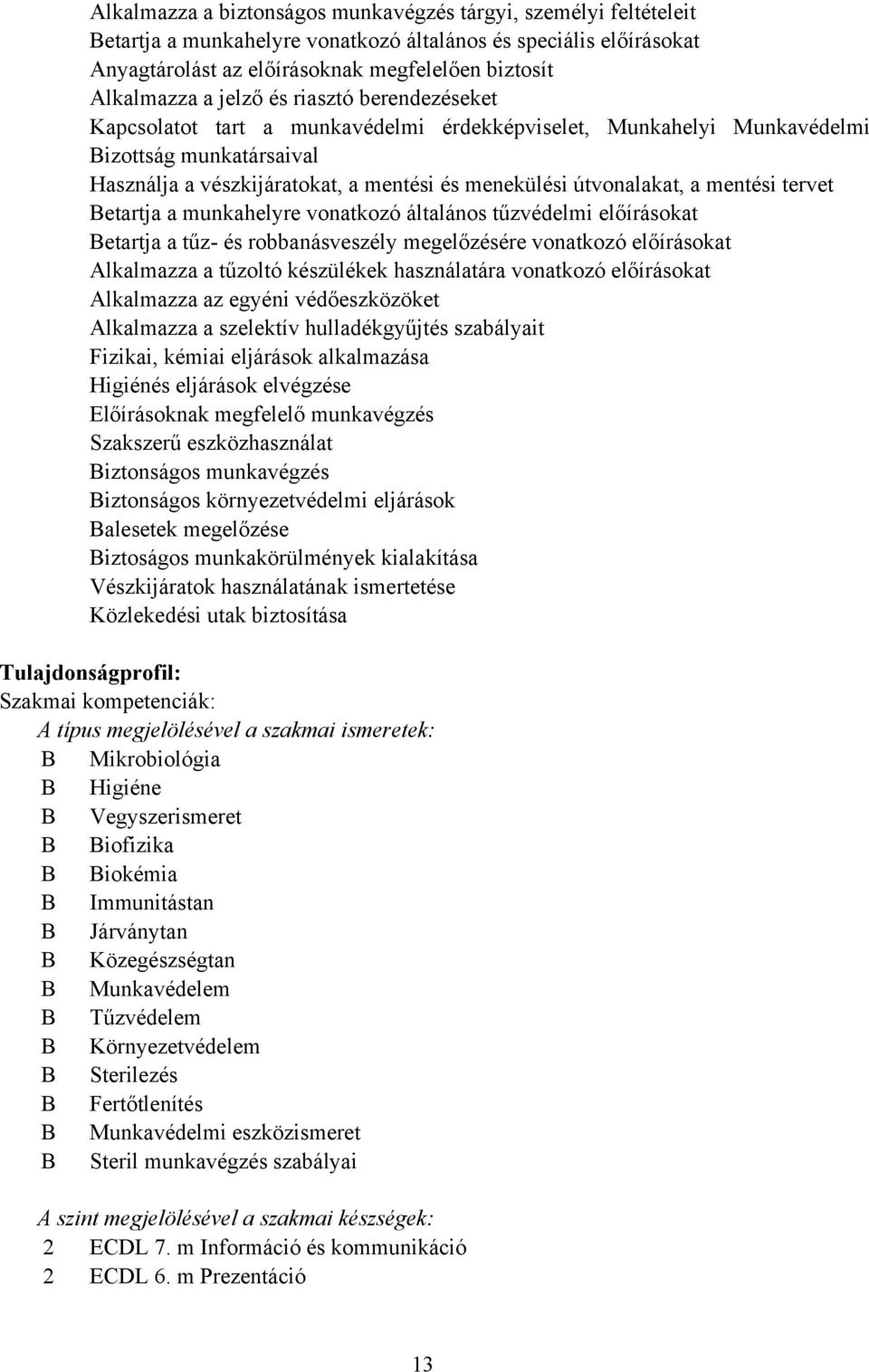 Alkalmazza a biztonságos munkavégzés tárgyi, személyi feltételeit
Betartja a munkahelyre vonatkozó általános és speciális előírásokat
Anyagtárolást az előírásoknak megfelelően biztosít
Alkalmazza a jelző és riasztó berendezéseket
Kapcsolatot tart a munkavédelmi érdekképviselet, Munkahelyi Munkavédelmi Bizottság munkatársaival
Használja a vészkijáratokat, a mentési és menekülési útvonalakat, a mentési tervet
Betartja a munkahelyre vonatkozó általános tűzvédelmi előírásokat
Betartja a tűz- és robbanásveszély megelőzésére vonatkozó előírásokat
Alkalmazza a tűzoltó készülékek használatára vonatkozó előírásokat
Alkalmazza az egyéni védőeszközöket
Alkalmazza a szelektív hulladékgyűjtés szabályait
Fizikai, kémiai eljárások alkalmazása
Higiénés eljárások elvégzése
Előírásoknak megfelelő munkavégzés
Szakszerű eszközhasználat
Biztonságos munkavégzés
Biztonságos környezetvédelmi eljárások
Balesetek megelőzése
Biztoságos munkakörülmények kialakítása
Vészkijáratok használatának ismertetése
Közlekedési utak biztosítása

Tulajdonságprofil:
Szakmai kompetenciák:
A típus megjelölésével a szakmai ismeretek:
B Mikrobiológia
B Higiéne
B Vegyszerismeret
B Biofizika
B Biokémia
B Immunitástan
B Járványtan
B Közegészségtan
B Munkavédelem
B Tűzvédelem
B Környezetvédelem
B Sterilezés
B Fertőtlenítés
B Munkavédelmi eszközismeret
B Steril munkavégzés szabályai

A szint megjelölésével a szakmai készségek:
2 ECDL 7. m Információ és kommunikáció
2 ECDL 6. m Prezentáció

13